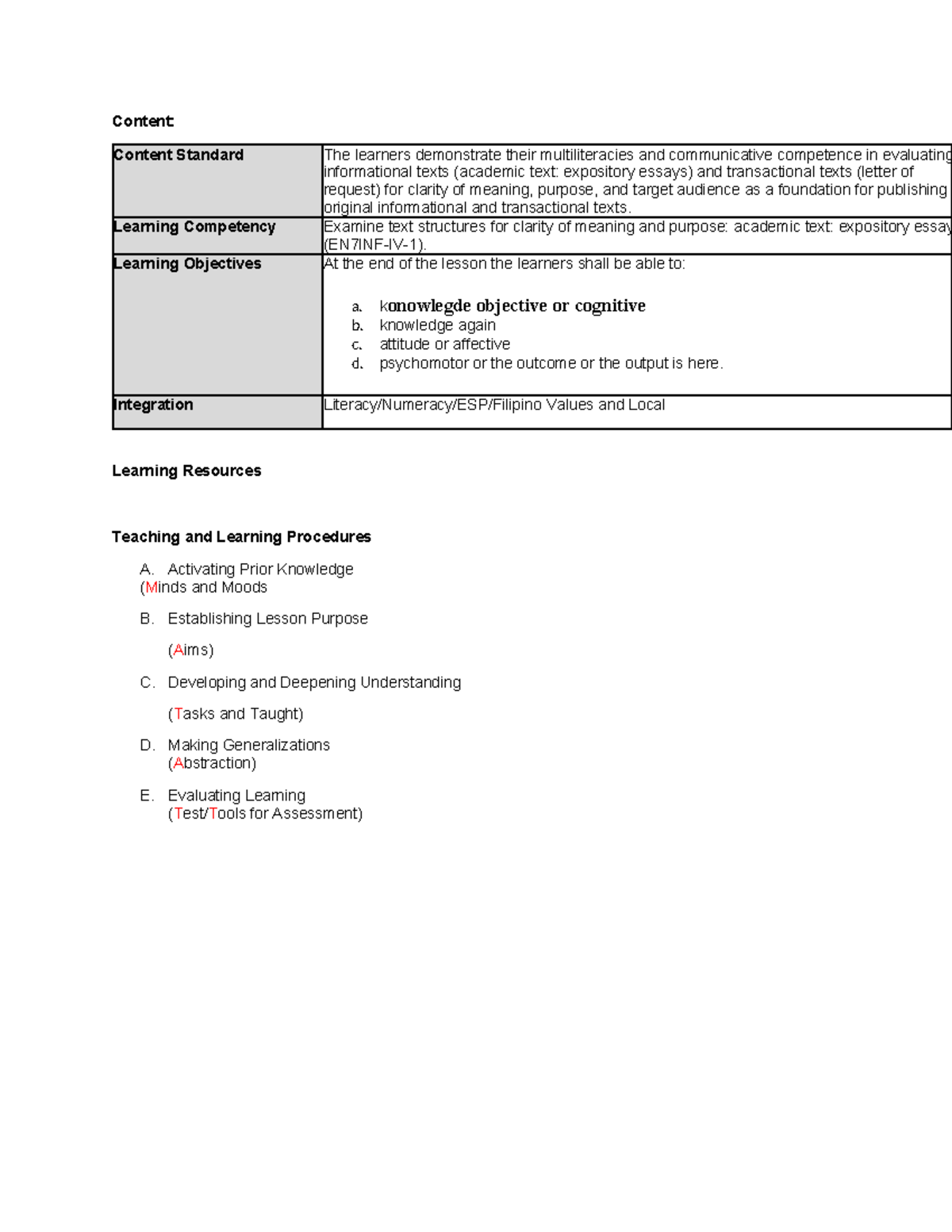 Content:

| Content Standard | The learners demonstrate their multiliteracies and communicative competence in evaluating informational texts (academic text: expository essays) and transactional texts (letter of request) for clarity of meaning, purpose, and target audience as a foundation for publishing original informational and transactional texts. |
|---|---|
| Learning Competency | Examine text structures for clarity of meaning and purpose: academic text: expository essay (EN7INF-IV-1). |
| Learning Objectives | At the end of the lesson the learners shall be able to: a. konowlegde objective or cognitive b. knowledge again c. attitude or affective d. psychomotor or the outcome or the output is here. |
| Integration | Literacy/Numeracy/ESP/Filipino Values and Local |

Learning Resources

Teaching and Learning Procedures

A. Activating Prior Knowledge
(Minds and Moods

B. Establishing Lesson Purpose

(Aims)

C. Developing and Deepening Understanding

(Tasks and Taught)

D. Making Generalizations
(Abstraction)

E. Evaluating Learning
(Test/Tools for Assessment)